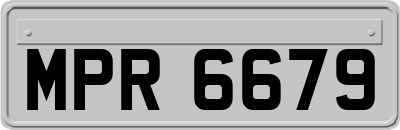 MPR 6679